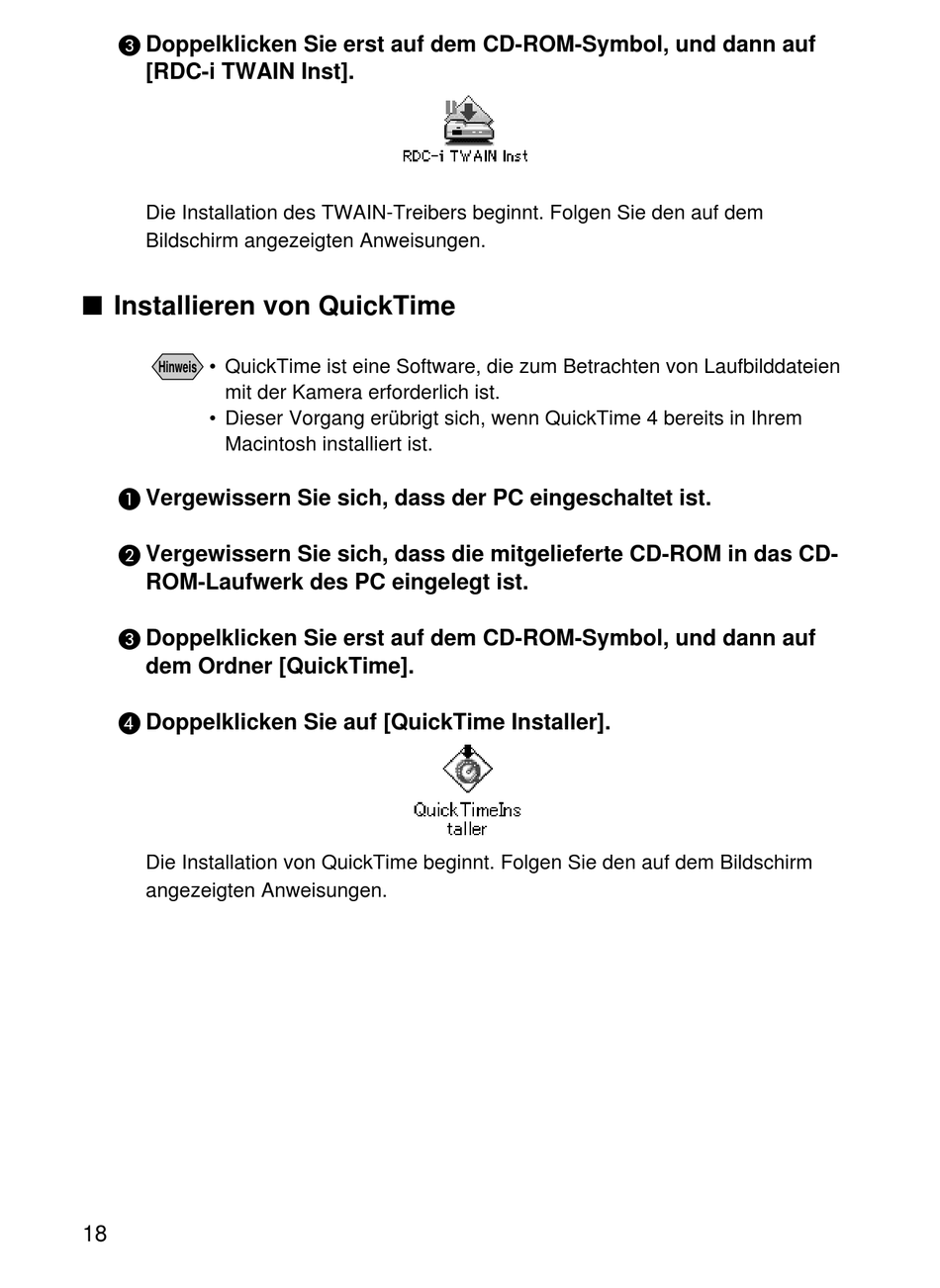 ❸ Doppelklicken Sie erst auf dem CD-ROM-Symbol, und dann auf [RDC-i TWAIN Inst].

RDC-i TWAIN Inst

Die Installation des TWAIN-Treibers beginnt. Folgen Sie den auf dem Bildschirm angezeigten Anweisungen.

■ Installieren von QuickTime

Hinweis
• QuickTime ist eine Software, die zum Betrachten von Laufbilddateien mit der Kamera erforderlich ist.
• Dieser Vorgang erübrigt sich, wenn QuickTime 4 bereits in Ihrem Macintosh installiert ist.

❶ Vergewissern Sie sich, dass der PC eingeschaltet ist.

❷ Vergewissern Sie sich, dass die mitgelieferte CD-ROM in das CD-ROM-Laufwerk des PC eingelegt ist.

❸ Doppelklicken Sie erst auf dem CD-ROM-Symbol, und dann auf dem Ordner [QuickTime].

❹ Doppelklicken Sie auf [QuickTime Installer].

QuickTimeIns
taller

Die Installation von QuickTime beginnt. Folgen Sie den auf dem Bildschirm angezeigten Anweisungen.

18